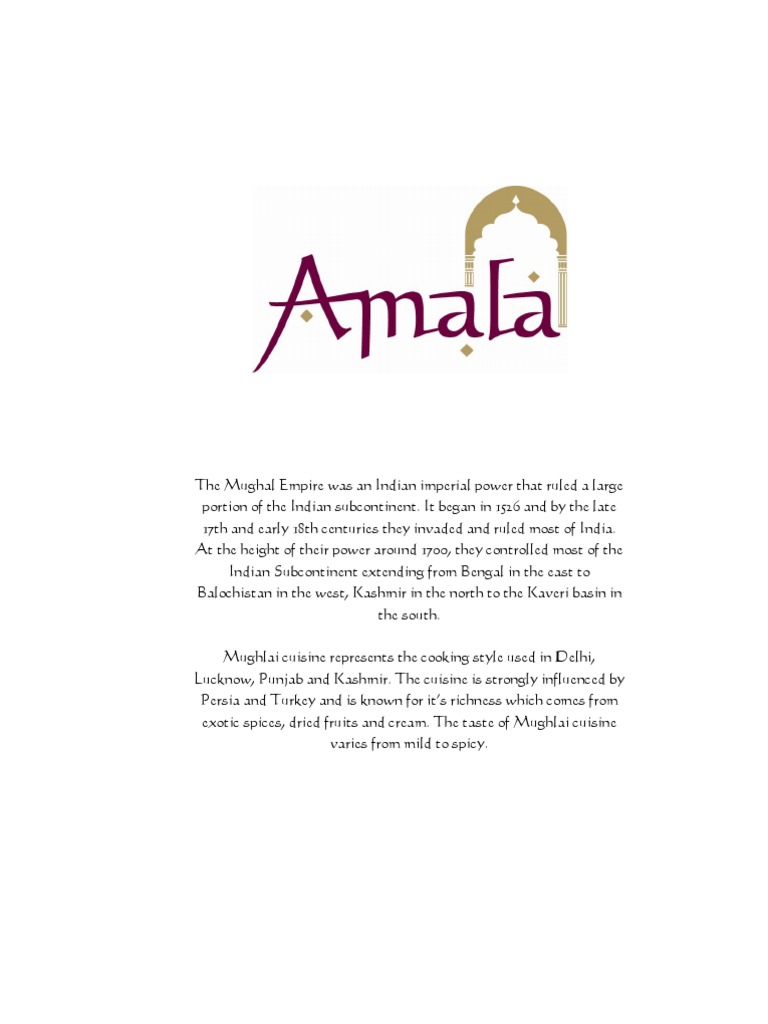 Amala

The Mughal Empire was an Indian imperial power that ruled a large portion of the Indian subcontinent. It began in 1526 and by the late 17th and early 18th centuries they invaded and ruled most of India. At the height of their power around 1700, they controlled most of the Indian Subcontinent extending from Bengal in the east to Balochistan in the west, Kashmir in the north to the Kaveri basin in the south.

Mughlai cuisine represents the cooking style used in Delhi, Lucknow, Punjab and Kashmir. The cuisine is strongly influenced by Persia and Turkey and is known for it's richness which comes from exotic spices, dried fruits and cream. The taste of Mughlai cuisine varies from mild to spicy.